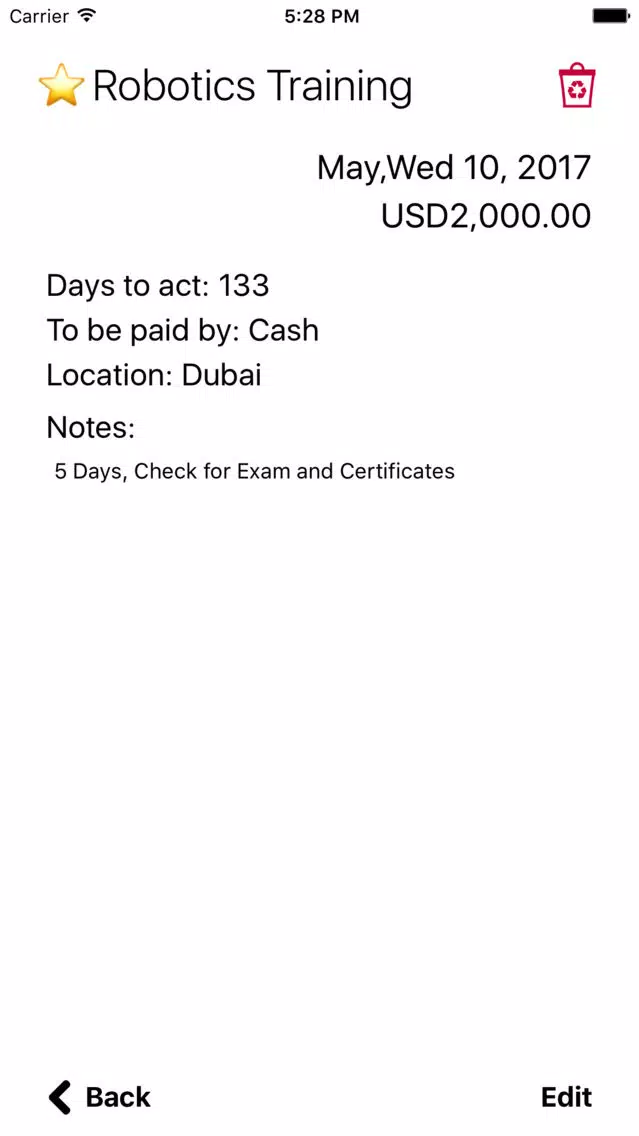 Carrier 5:28 PM

Robotics Training

May,Wed 10, 2017
USD2,000.00

Days to act: 133
To be paid by: Cash
Location: Dubai
Notes:
5 Days, Check for Exam and Certificates

Back Edit